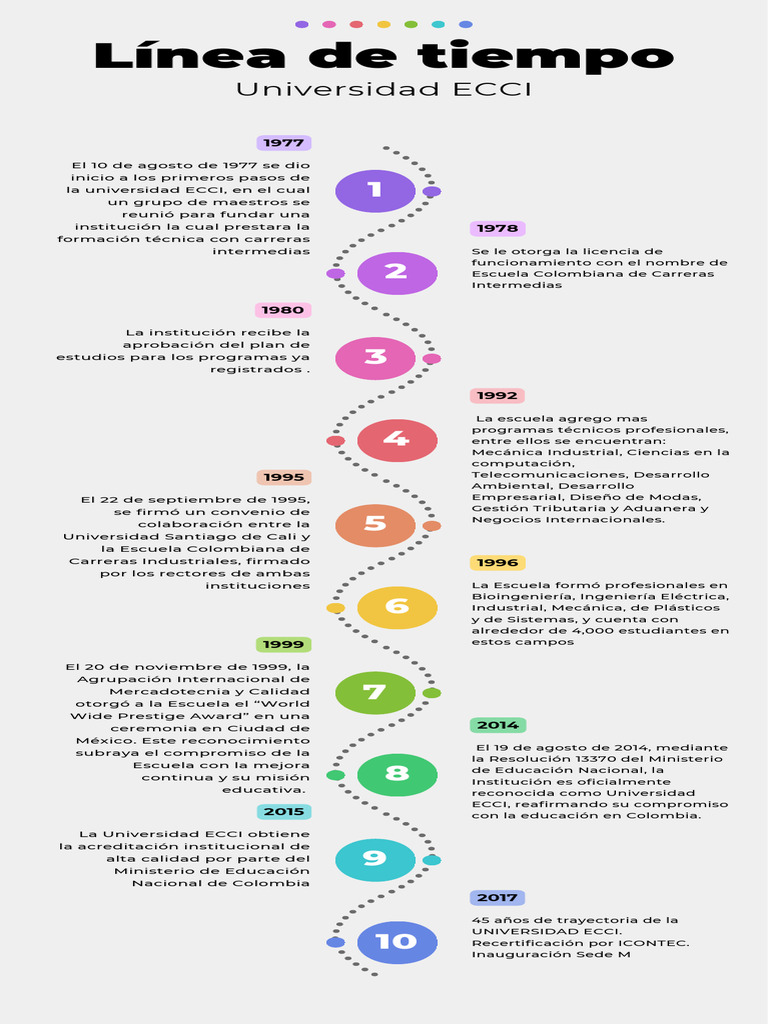 Línea de tiempo
Universidad ECCI

1977
El 10 de agosto de 1977 se dio inicio a los primeros pasos de la universidad ECCI, en el cual un grupo de maestros se reunió para fundar una institución la cual prestara la formación técnica con carreras intermedias

1

1978
Se le otorga la licencia de funcionamiento con el nombre de Escuela Colombiana de Carreras Intermedias

2

1980
La institución recibe la aprobación del plan de estudios para los programas ya registrados .

3

1992
La escuela agrego mas programas técnicos profesionales, entre ellos se encuentran: Mecánica Industrial, Ciencias en la computación, Telecomunicaciones, Desarrollo Ambiental, Desarrollo Empresarial, Diseño de Modas, Gestión Tributaria y Aduanera y Negocios Internacionales.

4

1995
El 22 de septiembre de 1995, se firmó un convenio de colaboración entre la Universidad Santiago de Cali y la Escuela Colombiana de Carreras Industriales, firmado por los rectores de ambas instituciones

5

1996
La Escuela formó profesionales en Bioingeniería, Ingeniería Eléctrica, Industrial, Mecánica, de Plásticos y de Sistemas, y cuenta con alrededor de 4,000 estudiantes en estos campos

6

1999
El 20 de noviembre de 1999, la Agrupación Internacional de Mercadotecnia y Calidad otorgó a la Escuela el "World Wide Prestige Award" en una ceremonia en Ciudad de México. Este reconocimiento subraya el compromiso de la Escuela con la mejora continua y su misión educativa.

7

2014
El 19 de agosto de 2014, mediante la Resolución 13370 del Ministerio de Educación Nacional, la Institución es oficialmente reconocida como Universidad ECCI, reafirmando su compromiso con la educación en Colombia.

8

2015
La Universidad ECCI obtiene la acreditación institucional de alta calidad por parte del Ministerio de Educación Nacional de Colombia

9

2017
45 años de trayectoria de la UNIVERSIDAD ECCI.
Recertificación por ICONTEC.
Inauguración Sede M

10